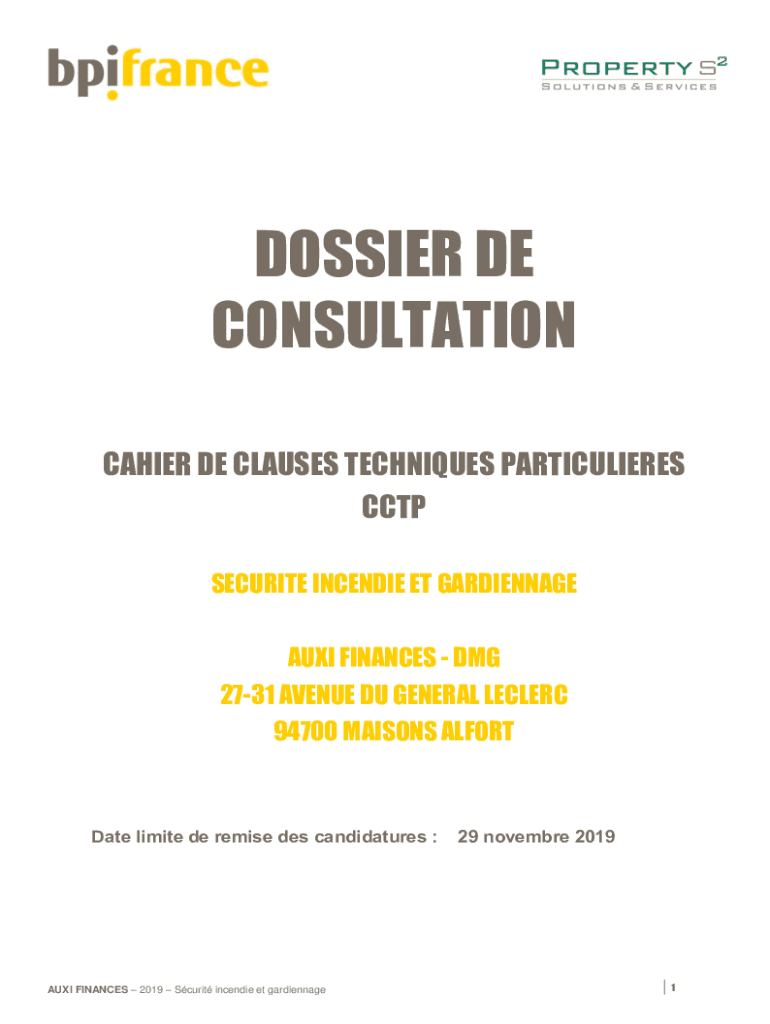 bpifrance

PROPERTY S²
SOLUTIONS & SERVICES

DOSSIER DE CONSULTATION

CAHIER DE CLAUSES TECHNIQUES PARTICULIERES
CCTP

SECURITE INCENDIE ET GARDIENNAGE

AUXI FINANCES - DMG
27-31 AVENUE DU GENERAL LECLERC
94700 MAISONS ALFORT

Date limite de remise des candidatures : 29 novembre 2019

AUXI FINANCES – 2019 – Sécurité incendie et gardiennage

1